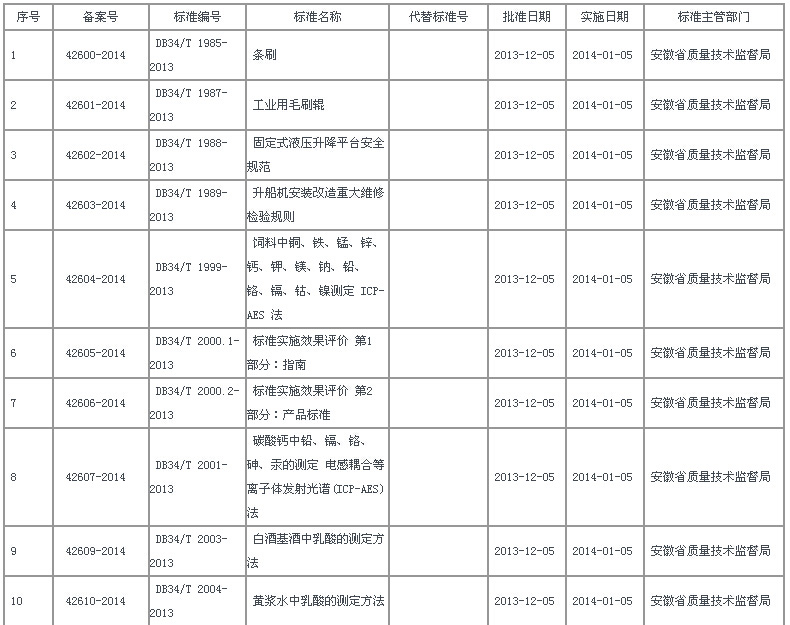 | 序号 | 备案号 | 标准编号 | 标准名称 | 代替标准号 | 批准日期 | 实施日期 | 标准主管部门 |
|---|---|---|---|---|---|---|---|
| 1 | 42600-2014 | DB34/T 1985-2013 | 条刷 | | 2013-12-05 | 2014-01-05 | 安徽省质量技术监督局 |
| 2 | 42601-2014 | DB34/T 1987-2013 | 工业用毛刷辊 | | 2013-12-05 | 2014-01-05 | 安徽省质量技术监督局 |
| 3 | 42602-2014 | DB34/T 1988-2013 | 固定式液压升降平台安全规范 | | 2013-12-05 | 2014-01-05 | 安徽省质量技术监督局 |
| 4 | 42603-2014 | DB34/T 1989-2013 | 升船机安装改造重大维修检验规则 | | 2013-12-05 | 2014-01-05 | 安徽省质量技术监督局 |
| 5 | 42604-2014 | DB34/T 1999-2013 | 饲料中铜、铁、锰、锌、钙、钾、镁、钠、铅、铬、镉、钴、镍测定 ICP-AES 法 | | 2013-12-05 | 2014-01-05 | 安徽省质量技术监督局 |
| 6 | 42605-2014 | DB34/T 2000.1-2013 | 标准实施效果评价 第1部分：指南 | | 2013-12-05 | 2014-01-05 | 安徽省质量技术监督局 |
| 7 | 42606-2014 | DB34/T 2000.2-2013 | 标准实施效果评价 第2部分：产品标准 | | 2013-12-05 | 2014-01-05 | 安徽省质量技术监督局 |
| 8 | 42607-2014 | DB34/T 2001-2013 | 碳酸钙中铅、镉、铬、砷、汞的测定 电感耦合等离子体发射光谱(ICP-AES)法 | | 2013-12-05 | 2014-01-05 | 安徽省质量技术监督局 |
| 9 | 42609-2014 | DB34/T 2003-2013 | 白酒基酒中乳酸的测定方法 | | 2013-12-05 | 2014-01-05 | 安徽省质量技术监督局 |
| 10 | 42610-2014 | DB34/T 2004-2013 | 黄浆水中乳酸的测定方法 | | 2013-12-05 | 2014-01-05 | 安徽省质量技术监督局 |